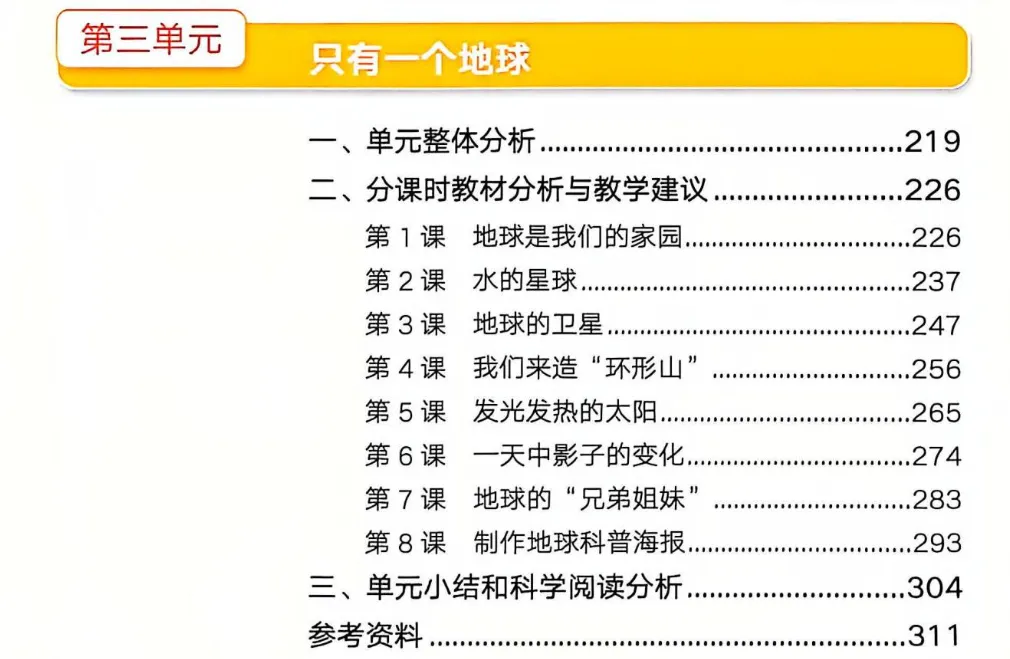 第三单元

只有一个地球

一、单元整体分析 219

二、分课时教材分析与教学建议 226

第1课 地球是我们的家园 226

第2课 水的星球 237

第3课 地球的卫星 247

第4课 我们来造“环形山” 256

第5课 发光发热的太阳 265

第6课 一天中影子的变化 274

第7课 地球的“兄弟姐妹” 283

第8课 制作地球科普海报 293

三、单元小结和科学阅读分析 304

参考资料 311